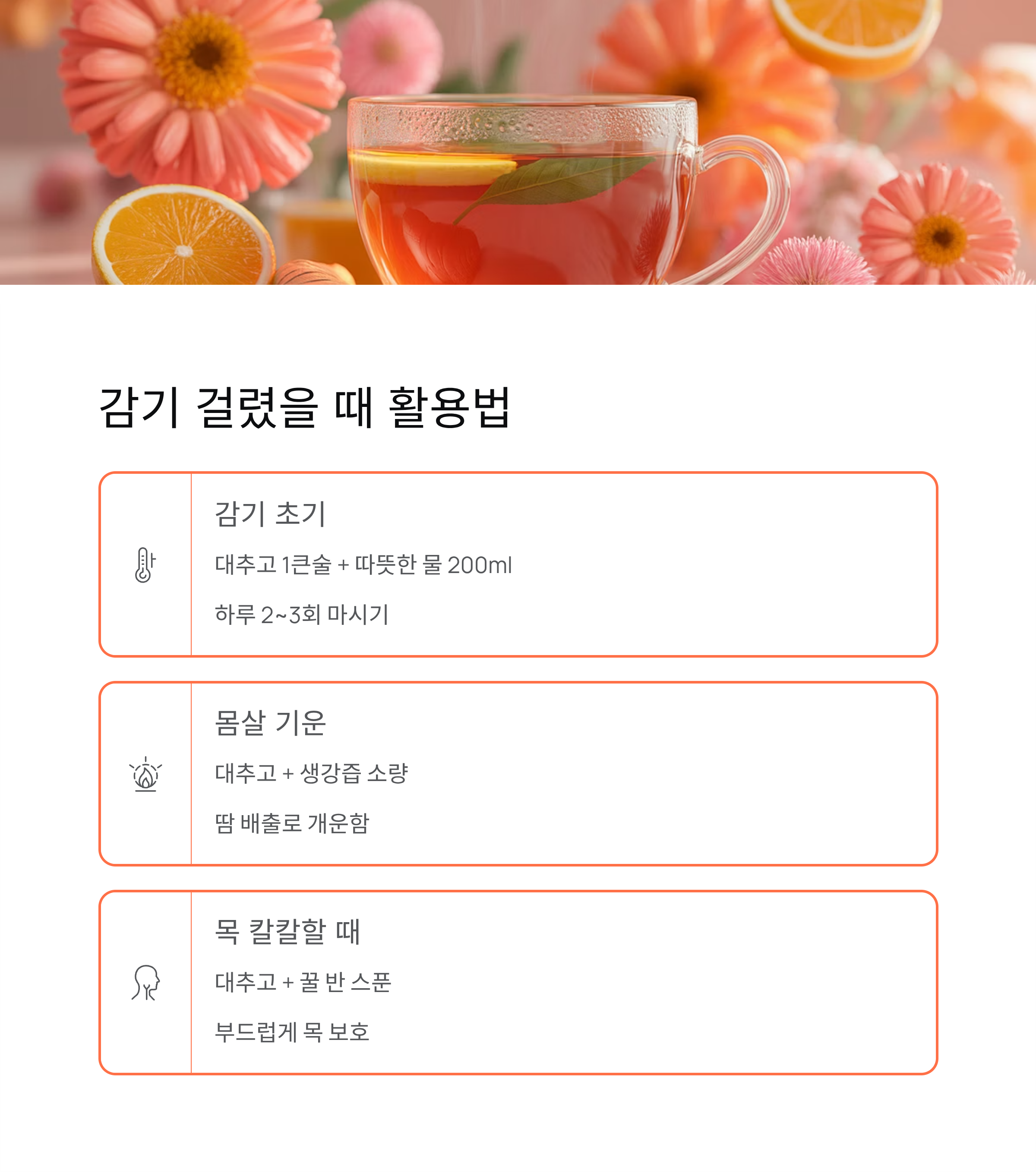 감기 걸렸을 때 활용법

감기 초기

대추고 1큰술 + 따뜻한 물 200ml

하루 2~3회 마시기

몸살 기운

대추고 + 생강즙 소량

땀 배출로 개운함

목 칼칼할 때

대추고 + 꿀 반 스푼

부드럽게 목 보호